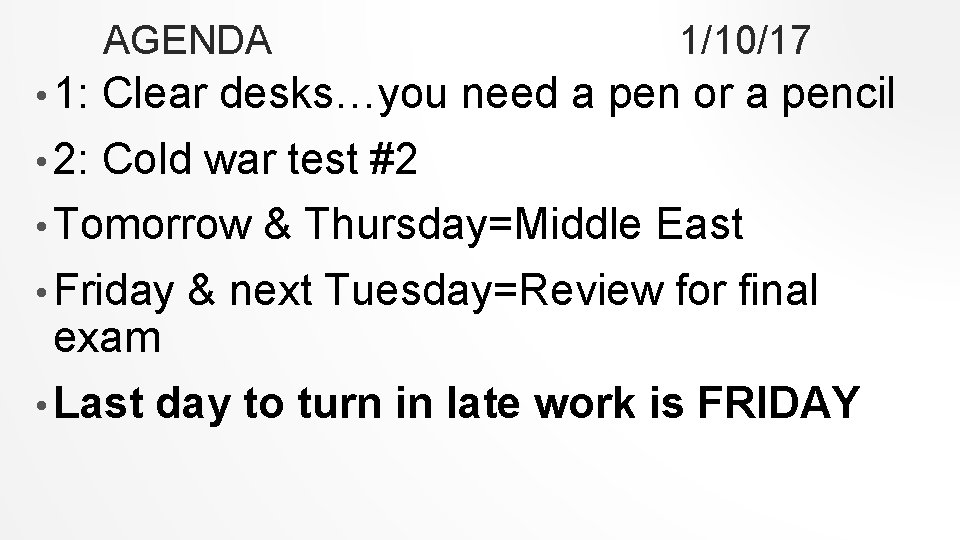 AGENDA 1/10/17

• 1: Clear desks…you need a pen or a pencil

• 2: Cold war test #2

• Tomorrow & Thursday=Middle East

• Friday & next Tuesday=Review for final exam

• Last day to turn in late work is FRIDAY